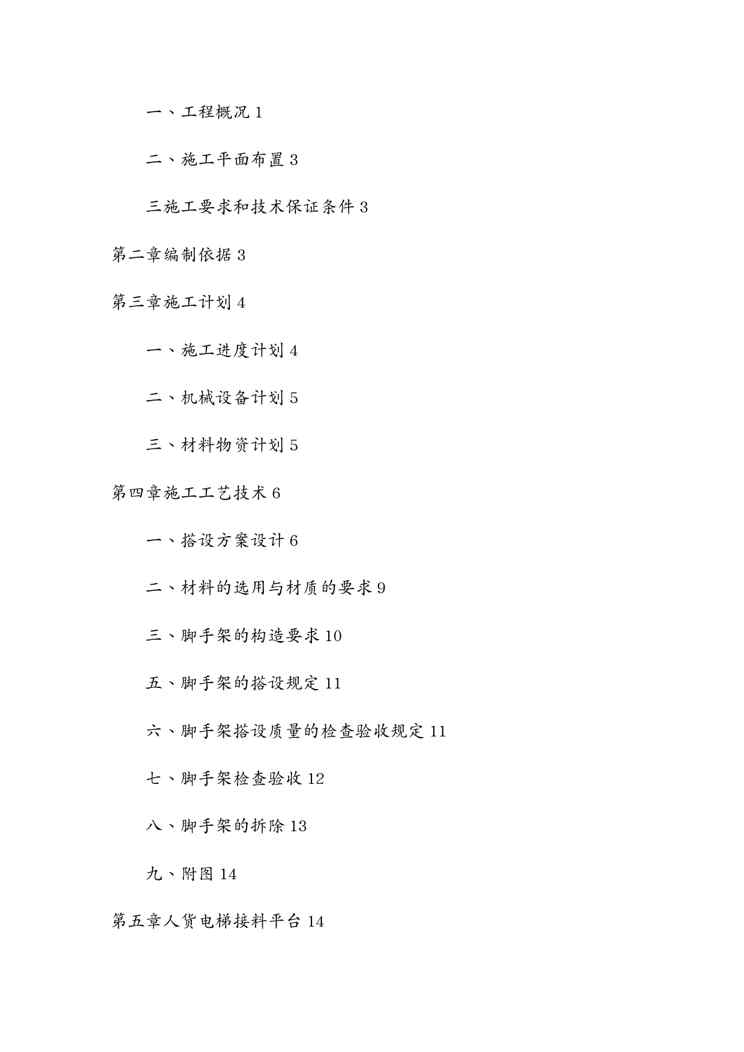 一、工程概况 1

二、施工平面布置 3

三施工要求和技术保证条件 3

第二章编制依据 3

第三章施工计划 4

一、施工进度计划 4

二、机械设备计划 5

三、材料物资计划 5

第四章施工工艺技术 6

一、搭设方案设计 6

二、材料的选用与材质的要求 9

三、脚手架的构造要求 10

五、脚手架的搭设规定 11

六、脚手架搭设质量的检查验收规定 11

七、脚手架检查验收 12

八、脚手架的拆除 13

九、附图 14

第五章人货电梯接料平台 14